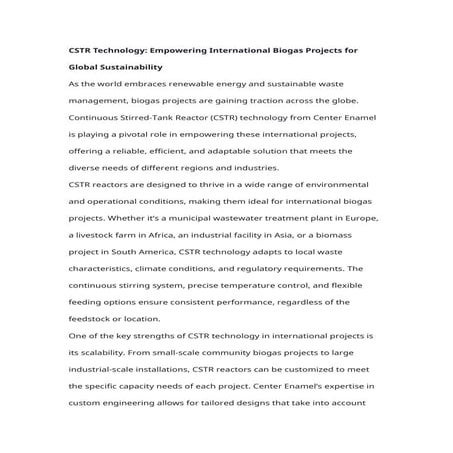 CSTR Technology: Empowering International Biogas Projects for Global Sustainability

As the world embraces renewable energy and sustainable waste management, biogas projects are gaining traction across the globe. Continuous Stirred-Tank Reactor (CSTR) technology from Center Enamel is playing a pivotal role in empowering these international projects, offering a reliable, efficient, and adaptable solution that meets the diverse needs of different regions and industries.

CSTR reactors are designed to thrive in a wide range of environmental and operational conditions, making them ideal for international biogas projects. Whether it's a municipal wastewater treatment plant in Europe, a livestock farm in Africa, an industrial facility in Asia, or a biomass project in South America, CSTR technology adapts to local waste characteristics, climate conditions, and regulatory requirements. The continuous stirring system, precise temperature control, and flexible feeding options ensure consistent performance, regardless of the feedstock or location.

One of the key strengths of CSTR technology in international projects is its scalability. From small-scale community biogas projects to large industrial-scale installations, CSTR reactors can be customized to meet the specific capacity needs of each project. Center Enamel's expertise in custom engineering allows for tailored designs that take into account